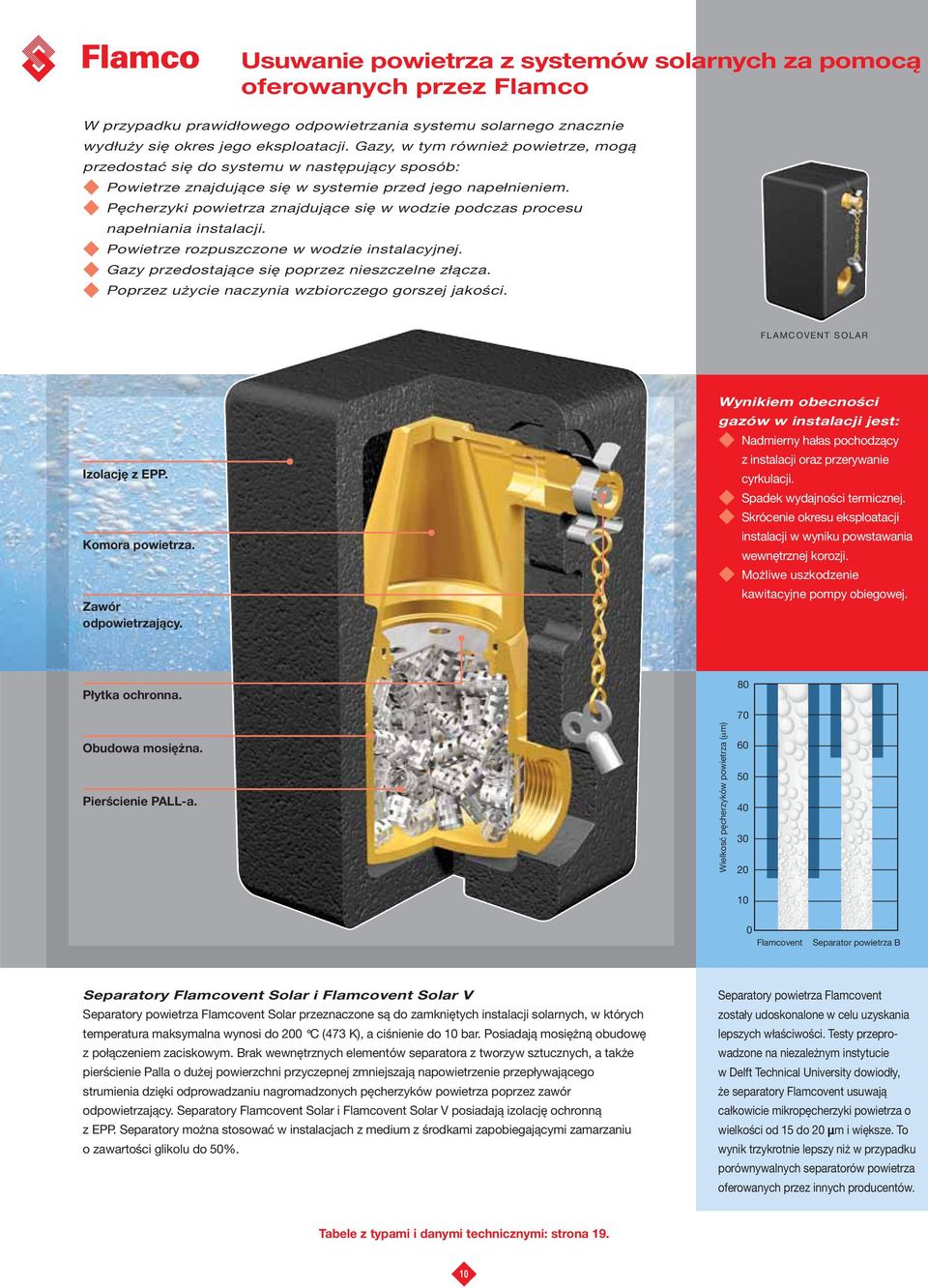 Flamco

Usuwanie powietrza z systemów solarnych za pomocą oferowanych przez Flamco

W przypadku prawidłowego odpowietrzania systemu solarnego znacznie wydłuży się okres jego eksploatacji. Gazy, w tym również powietrze, mogą przedostać się do systemu w następujący sposób:
Powietrze znajdujące się w systemie przed jego napełnieniem.
Pęcherzyki powietrza znajdujące się w wodzie podczas procesu napełniania instalacji.
Powietrze rozpuszczone w wodzie instalacyjnej.
Gazy przedostające się poprzez nieszczelne złącza.
Poprzez użycie naczynia wzbiorczego gorszej jakości.

FLAMCOVENT SOLAR

Izolację z EPP.
Komora powietrza.
Zawór odpowietrzający.
Płytka ochronna.
Obudowa mosiężna.
Pierścienie PALL-a.

Wynikiem obecności gazów w instalacji jest:
Nadmierny hałas pochodzący z instalacji oraz przerywanie cyrkulacji.
Spadek wydajności termicznej.
Skrócenie okresu eksploatacji instalacji w wyniku powstawania wewnętrznej korozji.
Możliwe uszkodzenie kawitacyjne pompy obiegowej.

Wielkość pęcherzyków powietrza (µm)
80
70
60
50
40
30
20
10
0
Flamcovent
Separator powietrza B

Separatory Flamcovent Solar i Flamcovent Solar V
Separatory powietrza Flamcovent Solar przeznaczone są do zamkniętych instalacji solarnych, w których temperatura maksymalna wynosi do 200 °C (473 K), a ciśnienie do 10 bar. Posiadają mosiężną obudowę z połączeniem zaciskowym. Brak wewnętrznych elementów separatora z tworzyw sztucznych, a także pierścienie Palla o dużej powierzchni przyczepnej zmniejszają napowietrzenie przepływającego strumienia dzięki odprowadzaniu nagromadzonych pęcherzyków powietrza poprzez zawór odpowietrzający. Separatory Flamcovent Solar i Flamcovent Solar V posiadają izolację ochronną z EPP. Separatory można stosować w instalacjach z medium z środkami zapobiegającymi zamarzaniu o zawartości glikolu do 50%.

Separatory powietrza Flamcovent zostały udoskonalone w celu uzyskania lepszych właściwości. Testy przeprowadzone na niezależnym instytucie w Delft Technical University dowiodły, że separatory Flamcovent usuwają całkowicie mikropęcherzyki powietrza o wielkości od 15 do 20 µm i większe. To wynik trzykrotnie lepszy niż w przypadku porównywalnych separatorów powietrza oferowanych przez innych producentów.

Tabele z typami i danymi technicznymi: strona 19.

10